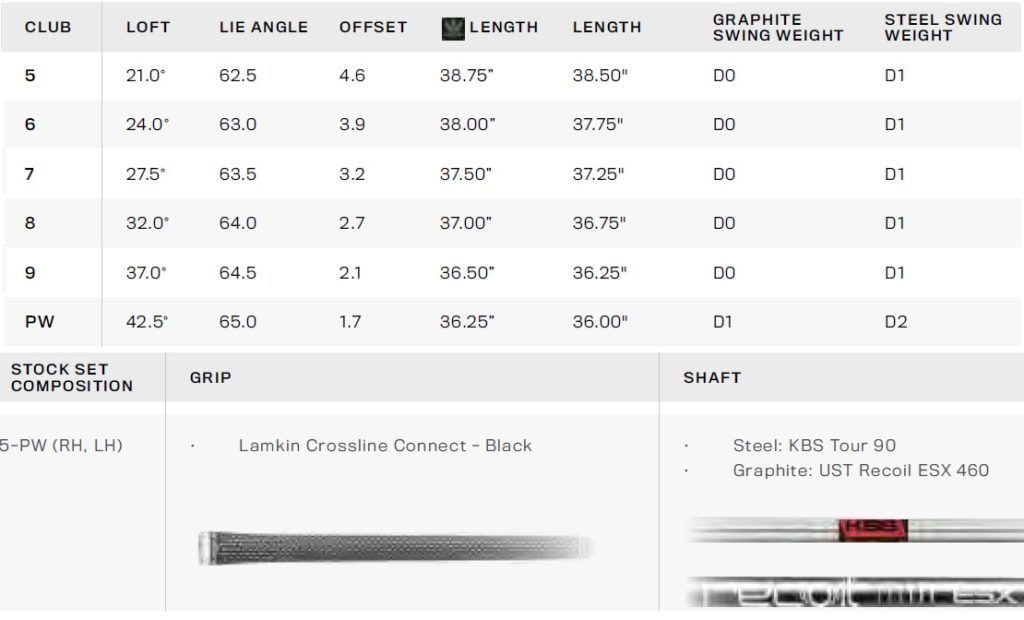 | CLUB | LOFT | LIE ANGLE | OFFSET | LENGTH | LENGTH | GRAPHITE SWING WEIGHT | STEEL SWING WEIGHT |
|---|---|---|---|---|---|---|---|
| 5 | 21.0° | 62.5 | 4.6 | 38.75" | 38.50" | D0 | D1 |
| 6 | 24.0° | 63.0 | 3.9 | 38.00" | 37.75" | D0 | D1 |
| 7 | 27.5° | 63.5 | 3.2 | 37.50" | 37.25" | D0 | D1 |
| 8 | 32.0° | 64.0 | 2.7 | 37.00" | 36.75" | D0 | D1 |
| 9 | 37.0° | 64.5 | 2.1 | 36.50" | 36.25" | D0 | D1 |
| PW | 42.5° | 65.0 | 1.7 | 36.25" | 36.00" | D1 | D2 |

| STOCK SET COMPOSITION | GRIP | SHAFT |
|---|---|---|
| 5-PW (RH, LH) | · Lamkin Crossline Connect - Black | · Steel: KBS Tour 90 · Graphite: UST Recoil ESX 460 |

KBS

recoil ESX